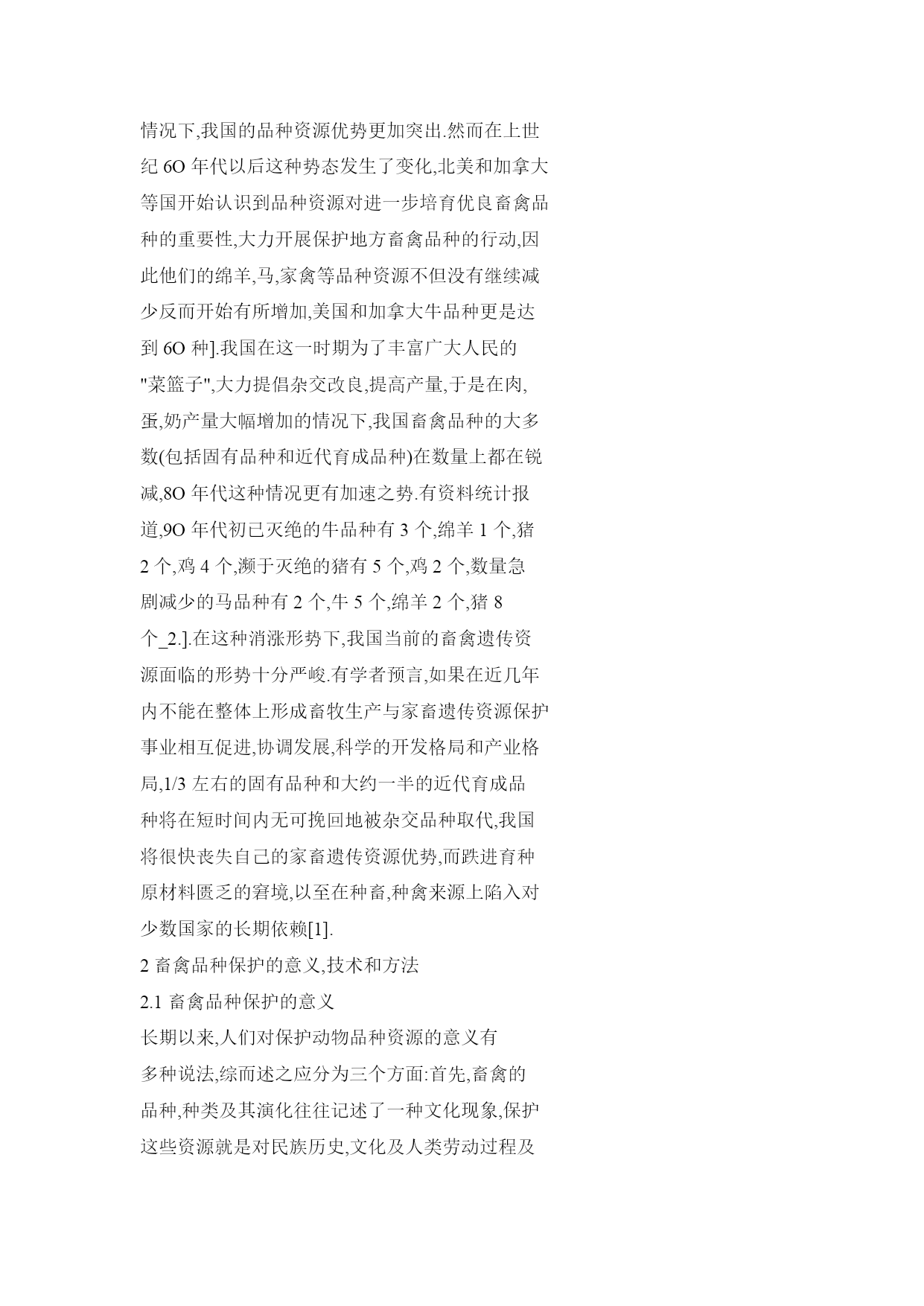 情况下,我国的品种资源优势更加突出.然而在上世纪 6O 年代以后这种势态发生了变化,北美和加拿大等国开始认识到品种资源对进一步培育优良畜禽品种的重要性,大力开展保护地方畜禽品种的行动,因此他们的绵羊,马,家禽等品种资源不但没有继续减少反而开始有所增加,美国和加拿大牛品种更是达到 6O 种].我国在这一时期为了丰富广大人民的"菜篮子",大力提倡杂交改良,提高产量,于是在肉,蛋,奶产量大幅增加的情况下,我国畜禽品种的大多数(包括固有品种和近代育成品种)在数量上都在锐减,8O 年代这种情况更有加速之势.有资料统计报道,9O 年代初已灭绝的牛品种有 3 个,绵羊 1 个,猪 2 个,鸡 4 个,濒于灭绝的猪有 5 个,鸡 2 个,数量急剧减少的马品种有 2 个,牛 5 个,绵羊 2 个,猪 8 个_2.].在这种消涨形势下,我国当前的畜禽遗传资源面临的形势十分严峻.有学者预言,如果在近几年内不能在整体上形成畜牧生产与家畜遗传资源保护事业相互促进,协调发展,科学的开发格局和产业格局,1/3 左右的固有品种和大约一半的近代育成品种将在短时间内无可挽回地被杂交品种取代,我国将很快丧失自己的家畜遗传资源优势,而跌进育种原材料匮乏的窘境,以至在种畜,种禽来源上陷入对少数国家的长期依赖[1].

2 畜禽品种保护的意义,技术和方法

2.1 畜禽品种保护的意义

长期以来,人们对保护动物品种资源的意义有多种说法,综而述之应分为三个方面:首先,畜禽的品种,种类及其演化往往记述了一种文化现象,保护这些资源就是对民族历史,文化及人类劳动过程及